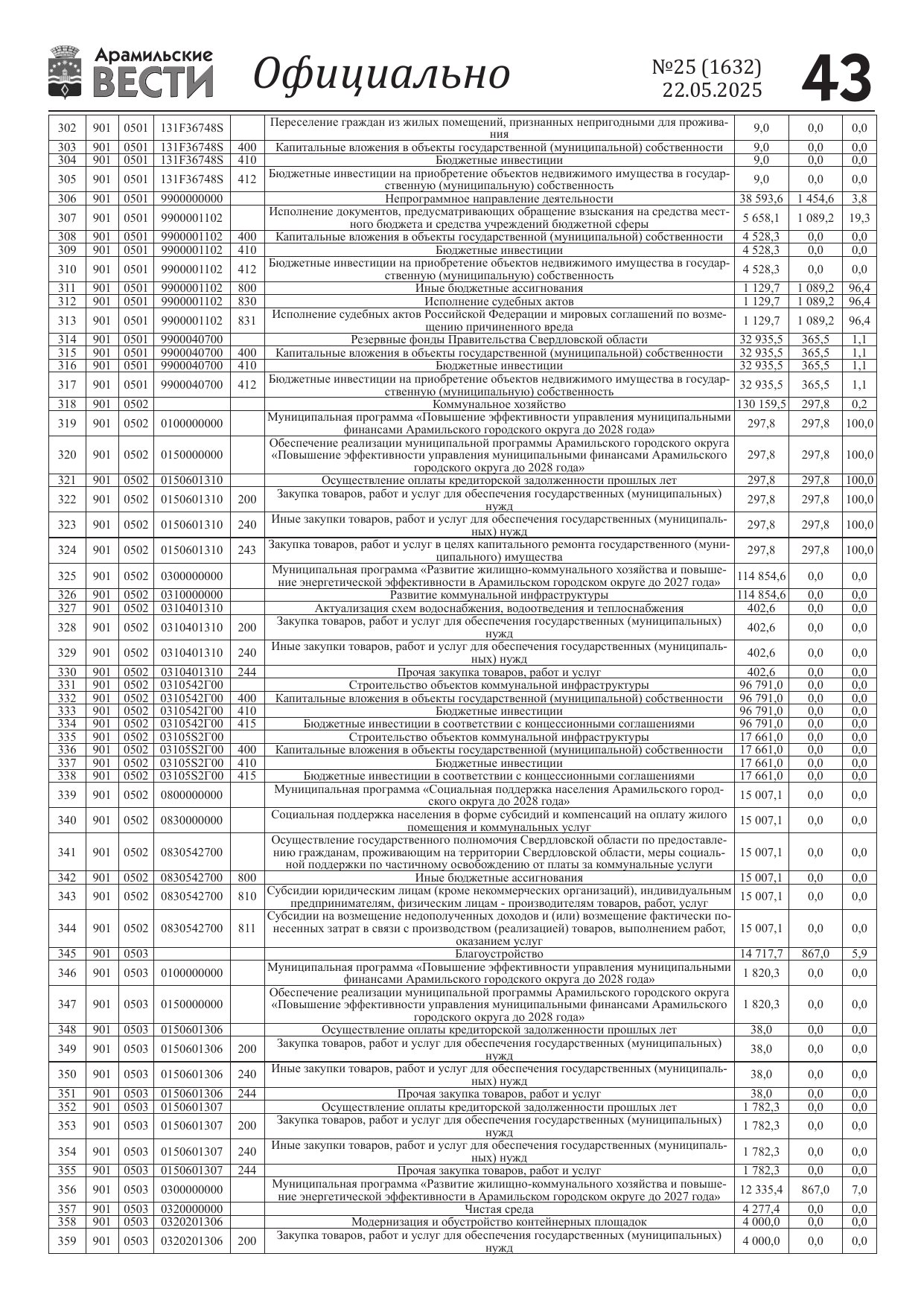 Арамильские ВЕСТИ Официально №25 (1632) 22.05.2025 43

| | | | | | | | | |
|---|---|---|---|---|---|---|---|---|
| 302 | 901 | 0501 | 131F36748S | | Переселение граждан из жилых помещений, признанных непригодными для проживания | 9,0 | 0,0 | 0,0 |
| 303 | 901 | 0501 | 131F36748S | 400 | Капитальные вложения в объекты государственной (муниципальной) собственности | 9,0 | 0,0 | 0,0 |
| 304 | 901 | 0501 | 131F36748S | 410 | Бюджетные инвестиции | 9,0 | 0,0 | 0,0 |
| 305 | 901 | 0501 | 131F36748S | 412 | Бюджетные инвестиции на приобретение объектов недвижимого имущества в государственную (муниципальную) собственность | 9,0 | 0,0 | 0,0 |
| 306 | 901 | 0501 | 9900000000 | | Непрограммное направление деятельности | 38 593,6 | 1 454,6 | 3,8 |
| 307 | 901 | 0501 | 9900001102 | | Исполнение документов, предусматривающих обращение взыскания на средства местного бюджета и средства учреждений бюджетной сферы | 5 658,1 | 1 089,2 | 19,3 |
| 308 | 901 | 0501 | 9900001102 | 400 | Капитальные вложения в объекты государственной (муниципальной) собственности | 4 528,3 | 0,0 | 0,0 |
| 309 | 901 | 0501 | 9900001102 | 410 | Бюджетные инвестиции | 4 528,3 | 0,0 | 0,0 |
| 310 | 901 | 0501 | 9900001102 | 412 | Бюджетные инвестиции на приобретение объектов недвижимого имущества в государственную (муниципальную) собственность | 4 528,3 | 0,0 | 0,0 |
| 311 | 901 | 0501 | 9900001102 | 800 | Иные бюджетные ассигнования | 1 129,7 | 1 089,2 | 96,4 |
| 312 | 901 | 0501 | 9900001102 | 830 | Исполнение судебных актов | 1 129,7 | 1 089,2 | 96,4 |
| 313 | 901 | 0501 | 9900001102 | 831 | Исполнение судебных актов Российской Федерации и мировых соглашений по возмещению причиненного вреда | 1 129,7 | 1 089,2 | 96,4 |
| 314 | 901 | 0501 | 9900040700 | | Резервные фонды Правительства Свердловской области | 32 935,5 | 365,5 | 1,1 |
| 315 | 901 | 0501 | 9900040700 | 400 | Капитальные вложения в объекты государственной (муниципальной) собственности | 32 935,5 | 365,5 | 1,1 |
| 316 | 901 | 0501 | 9900040700 | 410 | Бюджетные инвестиции | 32 935,5 | 365,5 | 1,1 |
| 317 | 901 | 0501 | 9900040700 | 412 | Бюджетные инвестиции на приобретение объектов недвижимого имущества в государственную (муниципальную) собственность | 32 935,5 | 365,5 | 1,1 |
| 318 | 901 | 0502 | | | Коммунальное хозяйство | 130 159,5 | 297,8 | 0,2 |
| 319 | 901 | 0502 | 0100000000 | | Муниципальная программа «Повышение эффективности управления муниципальными финансами Арамильского городского округа до 2028 года» | 297,8 | 297,8 | 100,0 |
| 320 | 901 | 0502 | 0150000000 | | Обеспечение реализации муниципальной программы Арамильского городского округа «Повышение эффективности управления муниципальными финансами Арамильского городского округа до 2028 года» | 297,8 | 297,8 | 100,0 |
| 321 | 901 | 0502 | 0150601310 | | Осуществление оплаты кредиторской задолженности прошлых лет | 297,8 | 297,8 | 100,0 |
| 322 | 901 | 0502 | 0150601310 | 200 | Закупка товаров, работ и услуг для обеспечения государственных (муниципальных) нужд | 297,8 | 297,8 | 100,0 |
| 323 | 901 | 0502 | 0150601310 | 240 | Иные закупки товаров, работ и услуг для обеспечения государственных (муниципальных) нужд | 297,8 | 297,8 | 100,0 |
| 324 | 901 | 0502 | 0150601310 | 243 | Закупка товаров, работ и услуг в целях капитального ремонта государственного (муниципального) имущества | 297,8 | 297,8 | 100,0 |
| 325 | 901 | 0502 | 0300000000 | | Муниципальная программа «Развитие жилищно-коммунального хозяйства и повышение энергетической эффективности в Арамильском городском округе до 2027 года» | 114 854,6 | 0,0 | 0,0 |
| 326 | 901 | 0502 | 0310000000 | | Развитие коммунальной инфраструктуры | 114 854,6 | 0,0 | 0,0 |
| 327 | 901 | 0502 | 0310401310 | | Актуализация схем водоснабжения, водоотведения и теплоснабжения | 402,6 | 0,0 | 0,0 |
| 328 | 901 | 0502 | 0310401310 | 200 | Закупка товаров, работ и услуг для обеспечения государственных (муниципальных) нужд | 402,6 | 0,0 | 0,0 |
| 329 | 901 | 0502 | 0310401310 | 240 | Иные закупки товаров, работ и услуг для обеспечения государственных (муниципальных) нужд | 402,6 | 0,0 | 0,0 |
| 330 | 901 | 0502 | 0310401310 | 244 | Прочая закупка товаров, работ и услуг | 402,6 | 0,0 | 0,0 |
| 331 | 901 | 0502 | 0310542Г00 | | Строительство объектов коммунальной инфраструктуры | 96 791,0 | 0,0 | 0,0 |
| 332 | 901 | 0502 | 0310542Г00 | 400 | Капитальные вложения в объекты государственной (муниципальной) собственности | 96 791,0 | 0,0 | 0,0 |
| 333 | 901 | 0502 | 0310542Г00 | 410 | Бюджетные инвестиции | 96 791,0 | 0,0 | 0,0 |
| 334 | 901 | 0502 | 0310542Г00 | 415 | Бюджетные инвестиции в соответствии с концессионными соглашениями | 96 791,0 | 0,0 | 0,0 |
| 335 | 901 | 0502 | 03105S2Г00 | | Строительство объектов коммунальной инфраструктуры | 17 661,0 | 0,0 | 0,0 |
| 336 | 901 | 0502 | 03105S2Г00 | 400 | Капитальные вложения в объекты государственной (муниципальной) собственности | 17 661,0 | 0,0 | 0,0 |
| 337 | 901 | 0502 | 03105S2Г00 | 410 | Бюджетные инвестиции | 17 661,0 | 0,0 | 0,0 |
| 338 | 901 | 0502 | 03105S2Г00 | 415 | Бюджетные инвестиции в соответствии с концессионными соглашениями | 17 661,0 | 0,0 | 0,0 |
| 339 | 901 | 0502 | 0800000000 | | Муниципальная программа «Социальная поддержка населения Арамильского городского округа до 2028 года» | 15 007,1 | 0,0 | 0,0 |
| 340 | 901 | 0502 | 0830000000 | | Социальная поддержка населения в форме субсидий и компенсаций на оплату жилого помещения и коммунальных услуг | 15 007,1 | 0,0 | 0,0 |
| 341 | 901 | 0502 | 0830542700 | | Осуществление государственного полномочия Свердловской области по предоставлению гражданам, проживающим на территории Свердловской области, меры социальной поддержки по частичному освобождению от платы за коммунальные услуги | 15 007,1 | 0,0 | 0,0 |
| 342 | 901 | 0502 | 0830542700 | 800 | Иные бюджетные ассигнования | 15 007,1 | 0,0 | 0,0 |
| 343 | 901 | 0502 | 0830542700 | 810 | Субсидии юридическим лицам (кроме некоммерческих организаций), индивидуальным предпринимателям, физическим лицам - производителям товаров, работ, услуг | 15 007,1 | 0,0 | 0,0 |
| 344 | 901 | 0502 | 0830542700 | 811 | Субсидии на возмещение недополученных доходов и (или) возмещение фактически понесенных затрат в связи с производством (реализацией) товаров, выполнением работ, оказанием услуг | 15 007,1 | 0,0 | 0,0 |
| 345 | 901 | 0503 | | | Благоустройство | 14 717,7 | 867,0 | 5,9 |
| 346 | 901 | 0503 | 0100000000 | | Муниципальная программа «Повышение эффективности управления муниципальными финансами Арамильского городского округа до 2028 года» | 1 820,3 | 0,0 | 0,0 |
| 347 | 901 | 0503 | 0150000000 | | Обеспечение реализации муниципальной программы Арамильского городского округа «Повышение эффективности управления муниципальными финансами Арамильского городского округа до 2028 года» | 1 820,3 | 0,0 | 0,0 |
| 348 | 901 | 0503 | 0150601306 | | Осуществление оплаты кредиторской задолженности прошлых лет | 38,0 | 0,0 | 0,0 |
| 349 | 901 | 0503 | 0150601306 | 200 | Закупка товаров, работ и услуг для обеспечения государственных (муниципальных) нужд | 38,0 | 0,0 | 0,0 |
| 350 | 901 | 0503 | 0150601306 | 240 | Иные закупки товаров, работ и услуг для обеспечения государственных (муниципальных) нужд | 38,0 | 0,0 | 0,0 |
| 351 | 901 | 0503 | 0150601306 | 244 | Прочая закупка товаров, работ и услуг | 38,0 | 0,0 | 0,0 |
| 352 | 901 | 0503 | 0150601307 | | Осуществление оплаты кредиторской задолженности прошлых лет | 1 782,3 | 0,0 | 0,0 |
| 353 | 901 | 0503 | 0150601307 | 200 | Закупка товаров, работ и услуг для обеспечения государственных (муниципальных) нужд | 1 782,3 | 0,0 | 0,0 |
| 354 | 901 | 0503 | 0150601307 | 240 | Иные закупки товаров, работ и услуг для обеспечения государственных (муниципальных) нужд | 1 782,3 | 0,0 | 0,0 |
| 355 | 901 | 0503 | 0150601307 | 244 | Прочая закупка товаров, работ и услуг | 1 782,3 | 0,0 | 0,0 |
| 356 | 901 | 0503 | 0300000000 | | Муниципальная программа «Развитие жилищно-коммунального хозяйства и повышение энергетической эффективности в Арамильском городском округе до 2027 года» | 12 335,4 | 867,0 | 7,0 |
| 357 | 901 | 0503 | 0320000000 | | Чистая среда | 4 277,4 | 0,0 | 0,0 |
| 358 | 901 | 0503 | 0320201306 | | Модернизация и обустройство контейнерных площадок | 4 000,0 | 0,0 | 0,0 |
| 359 | 901 | 0503 | 0320201306 | 200 | Закупка товаров, работ и услуг для обеспечения государственных (муниципальных) нужд | 4 000,0 | 0,0 | 0,0 |